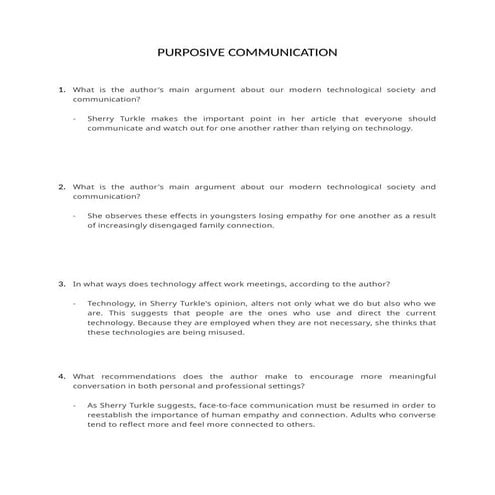 PURPOSIVE COMMUNICATION

1. What is the author's main argument about our modern technological society and communication?

- Sherry Turkle makes the important point in her article that everyone should communicate and watch out for one another rather than relying on technology.

2. What is the author's main argument about our modern technological society and communication?

- She observes these effects in youngsters losing empathy for one another as a result of increasingly disengaged family connection.

3. In what ways does technology affect work meetings, according to the author?

- Technology, in Sherry Turkle's opinion, alters not only what we do but also who we are. This suggests that people are the ones who use and direct the current technology. Because they are employed when they are not necessary, she thinks that these technologies are being misused.

4. What recommendations does the author make to encourage more meaningful conversation in both personal and professional settings?

- As Sherry Turkle suggests, face-to-face communication must be resumed in order to reestablish the importance of human empathy and connection. Adults who converse tend to reflect more and feel more connected to others.